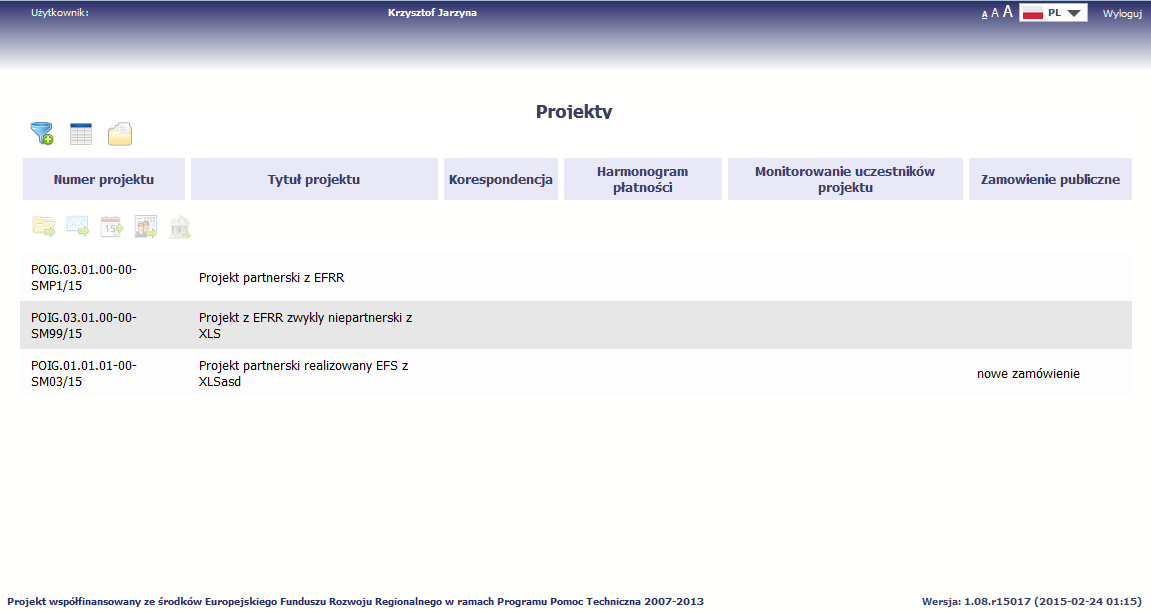 Użytkownik: Krzysztof Jarzyna

A A A PL Wyloguj

Projekty

| Numer projektu | Tytuł projektu | Korespondencja | Harmonogram płatności | Monitorowanie uczestników projektu | Zamowienie publiczne |
|---|---|---|---|---|---|
| POIG.03.01.00-00-SMP1/15 | Projekt partnerski z EFRR | | | | |
| POIG.03.01.00-00-SM99/15 | Projekt z EFRR zwykly niepartnerski z XLS | | | | |
| POIG.01.01.01-00-SM03/15 | Projekt partnerski realizowany EFS z XLSasd | | | | nowe zamówienie |

Projekt współfinansowany ze środków Europejskiego Funduszu Rozwoju Regionalnego w ramach Programu Pomoc Techniczna 2007-2013

Wersja: 1.08.r15017 (2015-02-24 01:15)